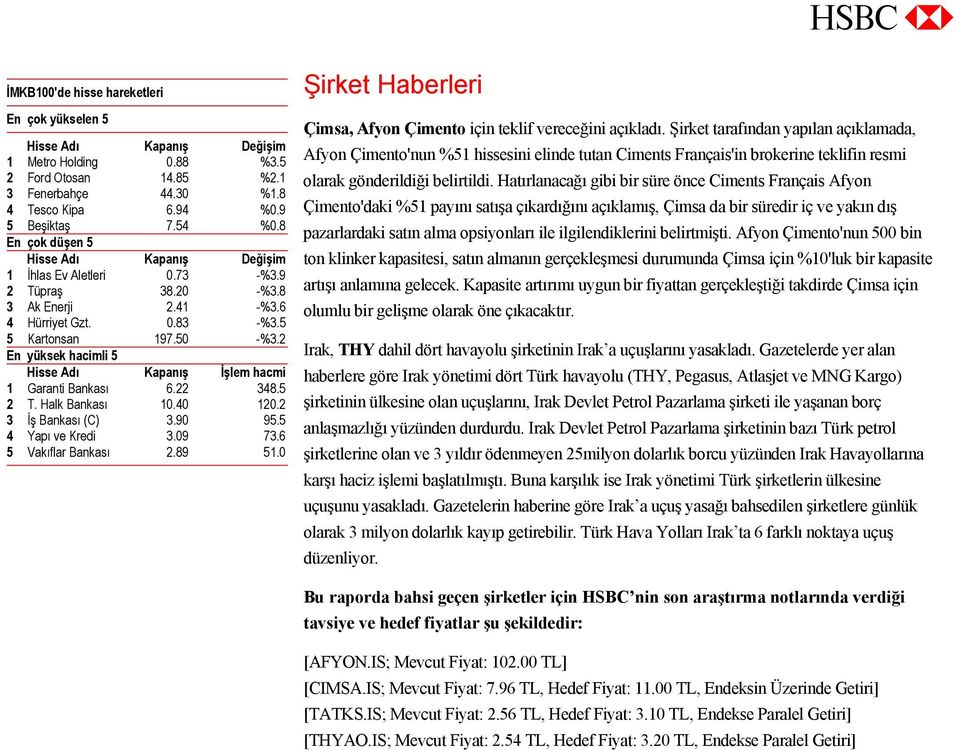 HSBC

İMKB100'de hisse hareketleri

En çok yükselen 5

| | Hisse Adı | Kapanış | Değişim |
|---|---|---|---|
| 1 | Metro Holding | 0.88 | %3.5 |
| 2 | Ford Otosan | 14.85 | %2.1 |
| 3 | Fenerbahçe | 44.30 | %1.8 |
| 4 | Tesco Kipa | 6.94 | %0.9 |
| 5 | Beşiktaş | 7.54 | %0.8 |

En çok düşen 5

| | Hisse Adı | Kapanış | Değişim |
|---|---|---|---|
| 1 | İhlas Ev Aletleri | 0.73 | -%3.9 |
| 2 | Tüpraş | 38.20 | -%3.8 |
| 3 | Ak Enerji | 2.41 | -%3.6 |
| 4 | Hürriyet Gzt. | 0.83 | -%3.5 |
| 5 | Kartonsan | 197.50 | -%3.2 |

En yüksek hacimli 5

| | Hisse Adı | Kapanış | İşlem hacmi |
|---|---|---|---|
| 1 | Garanti Bankası | 6.22 | 348.5 |
| 2 | T. Halk Bankası | 10.40 | 120.2 |
| 3 | İş Bankası (C) | 3.90 | 95.5 |
| 4 | Yapı ve Kredi | 3.09 | 73.6 |
| 5 | Vakıflar Bankası | 2.89 | 51.0 |

Şirket Haberleri

Çimsa, Afyon Çimento için teklif vereceğini açıkladı. Şirket tarafından yapılan açıklamada, Afyon Çimento'nun %51 hissesini elinde tutan Ciments Français'in brokerine teklifin resmi olarak gönderildiği belirtildi. Hatırlanacağı gibi bir süre önce Ciments Français Afyon Çimento'daki %51 payını satışa çıkardığını açıklamış, Çimsa da bir süredir iç ve yakın dış pazarlardaki satın alma opsiyonları ile ilgilendiklerini belirtmişti. Afyon Çimento'nun 500 bin ton klinker kapasitesi, satın almanın gerçekleşmesi durumunda Çimsa için %10'luk bir kapasite artışı anlamına gelecek. Kapasite artırımı uygun bir fiyattan gerçekleştiği takdirde Çimsa için olumlu bir gelişme olarak öne çıkacaktır.

Irak, THY dahil dört havayolu şirketinin Irak'a uçuşlarını yasakladı. Gazetelerde yer alan haberlere göre Irak yönetimi dört Türk havayolu (THY, Pegasus, Atlasjet ve MNG Kargo) şirketinin ülkesine olan uçuşlarını, Irak Devlet Petrol Pazarlama şirketi ile yaşanan borç anlaşmazlığı yüzünden durdurdu. Irak Devlet Petrol Pazarlama şirketinin bazı Türk petrol şirketlerine olan ve 3 yıldır ödenmeyen 25milyon dolarlık borcu yüzünden Irak Havayollarına karşı haciz işlemi başlatılmıştı. Buna karşılık ise Irak yönetimi Türk şirketlerin ülkesine uçuşunu yasakladı. Gazetelerin haberine göre Irak'a uçuş yasağı bahsedilen şirketlere günlük olarak 3 milyon dolarlık kayıp getirebilir. Türk Hava Yolları Irak'ta 6 farklı noktaya uçuş düzenliyor.

Bu raporda bahsi geçen şirketler için HSBC'nin son araştırma notlarında verdiği tavsiye ve hedef fiyatlar şu şekildedir:

[AFYON.IS; Mevcut Fiyat: 102.00 TL]
[CIMSA.IS; Mevcut Fiyat: 7.96 TL, Hedef Fiyat: 11.00 TL, Endeksin Üzerinde Getiri]
[TATKS.IS; Mevcut Fiyat: 2.56 TL, Hedef Fiyat: 3.10 TL, Endekse Paralel Getiri]
[THYAO.IS; Mevcut Fiyat: 2.54 TL, Hedef Fiyat: 3.20 TL, Endekse Paralel Getiri]